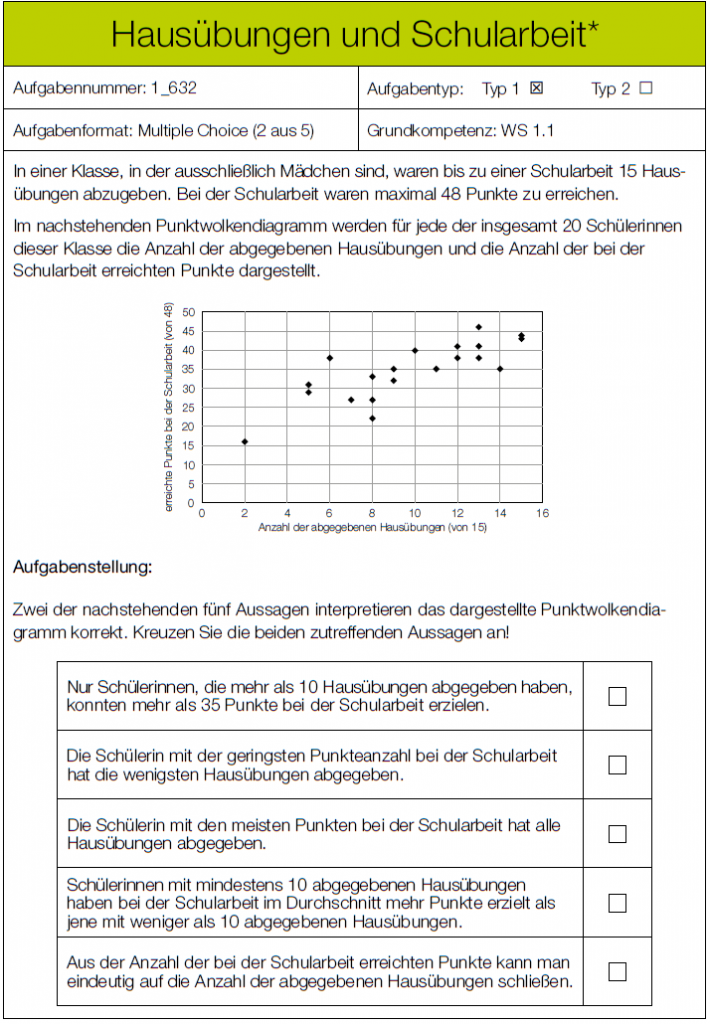 Hausübungen und Schularbeit*

| Aufgabennummer: 1_632 | Aufgabentyp: Typ 1 ☒ Typ 2 ☐ |
|---|---|
| Aufgabenformat: Multiple Choice (2 aus 5) | Grundkompetenz: WS 1.1 |

In einer Klasse, in der ausschließlich Mädchen sind, waren bis zu einer Schularbeit 15 Hausübungen abzugeben. Bei der Schularbeit waren maximal 48 Punkte zu erreichen.

Im nachstehenden Punktwolkendiagramm werden für jede der insgesamt 20 Schülerinnen dieser Klasse die Anzahl der abgegebenen Hausübungen und die Anzahl der bei der Schularbeit erreichten Punkte dargestellt.

erreichte Punkte bei der Schularbeit (von 48)
50 45 40 35 30 25 20 15 10 5 0
0 2 4 6 8 10 12 14 16
Anzahl der abgegebenen Hausübungen (von 15)

Aufgabenstellung:

Zwei der nachstehenden fünf Aussagen interpretieren das dargestellte Punktwolkendiagramm korrekt. Kreuzen Sie die beiden zutreffenden Aussagen an!

| Nur Schülerinnen, die mehr als 10 Hausübungen abgegeben haben, konnten mehr als 35 Punkte bei der Schularbeit erzielen. | ☐ |
|---|---|
| Die Schülerin mit der geringsten Punkteanzahl bei der Schularbeit hat die wenigsten Hausübungen abgegeben. | ☐ |
| Die Schülerin mit den meisten Punkten bei der Schularbeit hat alle Hausübungen abgegeben. | ☐ |
| Schülerinnen mit mindestens 10 abgegebenen Hausübungen haben bei der Schularbeit im Durchschnitt mehr Punkte erzielt als jene mit weniger als 10 abgegebenen Hausübungen. | ☐ |
| Aus der Anzahl der bei der Schularbeit erreichten Punkte kann man eindeutig auf die Anzahl der abgegebenen Hausübungen schließen. | ☐ |